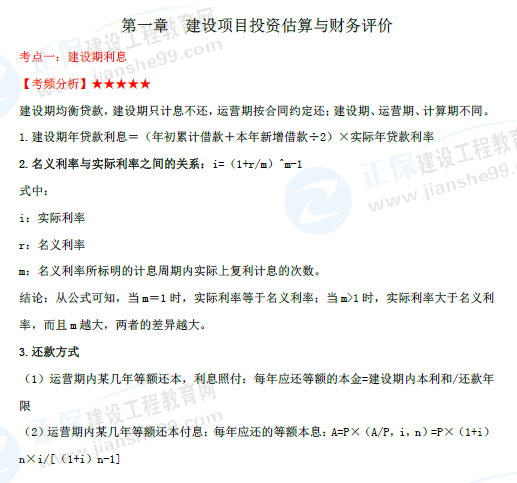 第一章 建设项目投资估算与财务评价

考点一：建设期利息

【考频分析】★★★★★

建设期均衡贷款，建设期只计息不还，运营期按合同约定还；建设期、运营期、计算期不同。

1.建设期年贷款利息＝（年初累计借款＋本年新增借款÷2）×实际年贷款利率

2.名义利率与实际利率之间的关系：i=（1+r/m）^m-1

式中：

i：实际利率

r：名义利率

m：名义利率所标明的计息周期内实际上复利计息的次数。

结论：从公式可知，当m＝1时，实际利率等于名义利率；当m>1时，实际利率大于名义利率，而且m越大，两者的差异越大。

3.还款方式

（1）运营期内某几年等额还本，利息照付：每年应还等额的本金=建设期内本利和/还款年限

（2）运营期内某几年等额还本付息：每年应还的等额本息：A=P×（A/P，i，n）=P×（1+i）n×i/[（1+i）n-1]

正保建设工程教育网
www.jianshe99.com